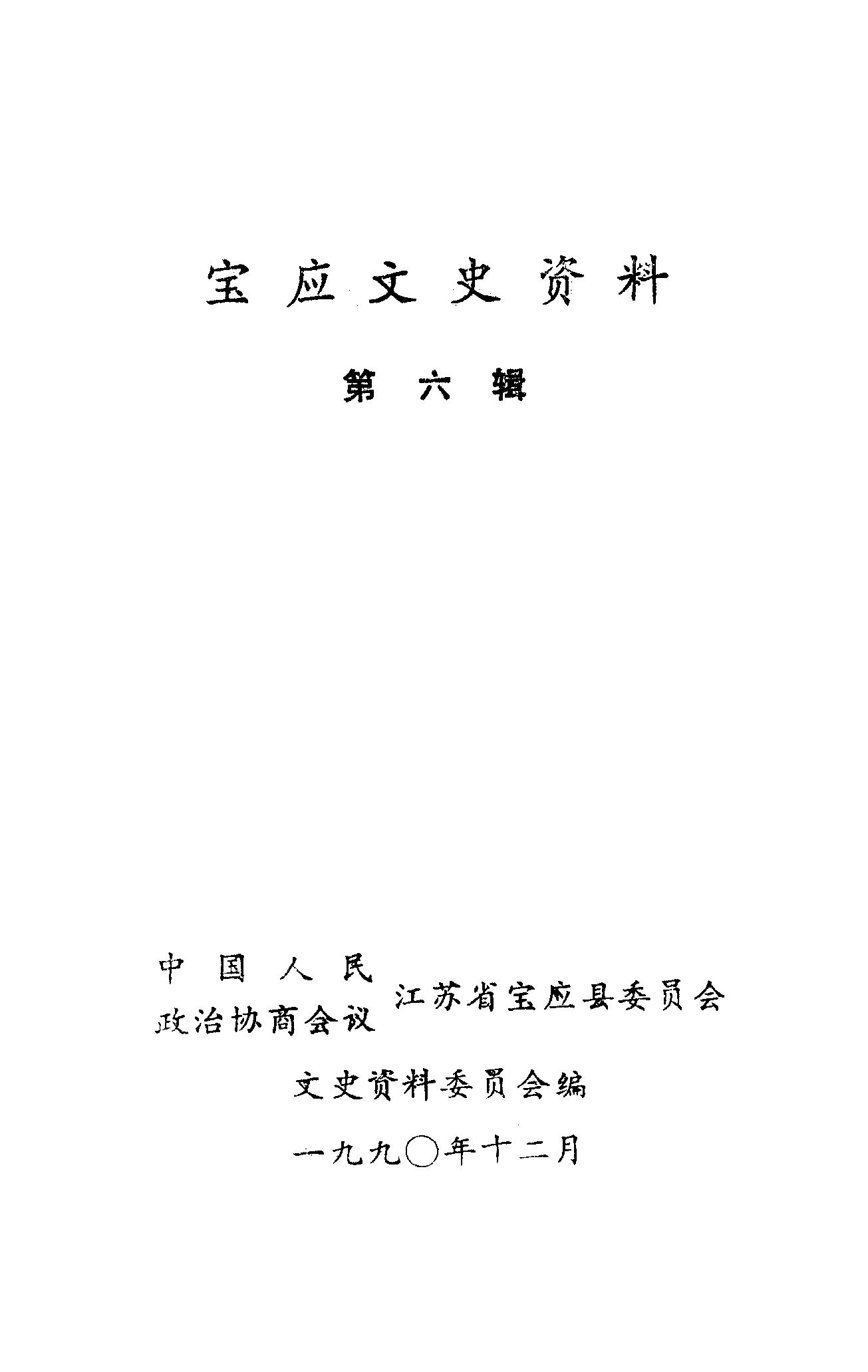 宝应文史资料

第六辑

中国人民
政治协商会议 江苏省宝应县委员会

文史资料委员会编

一九九〇年十二月